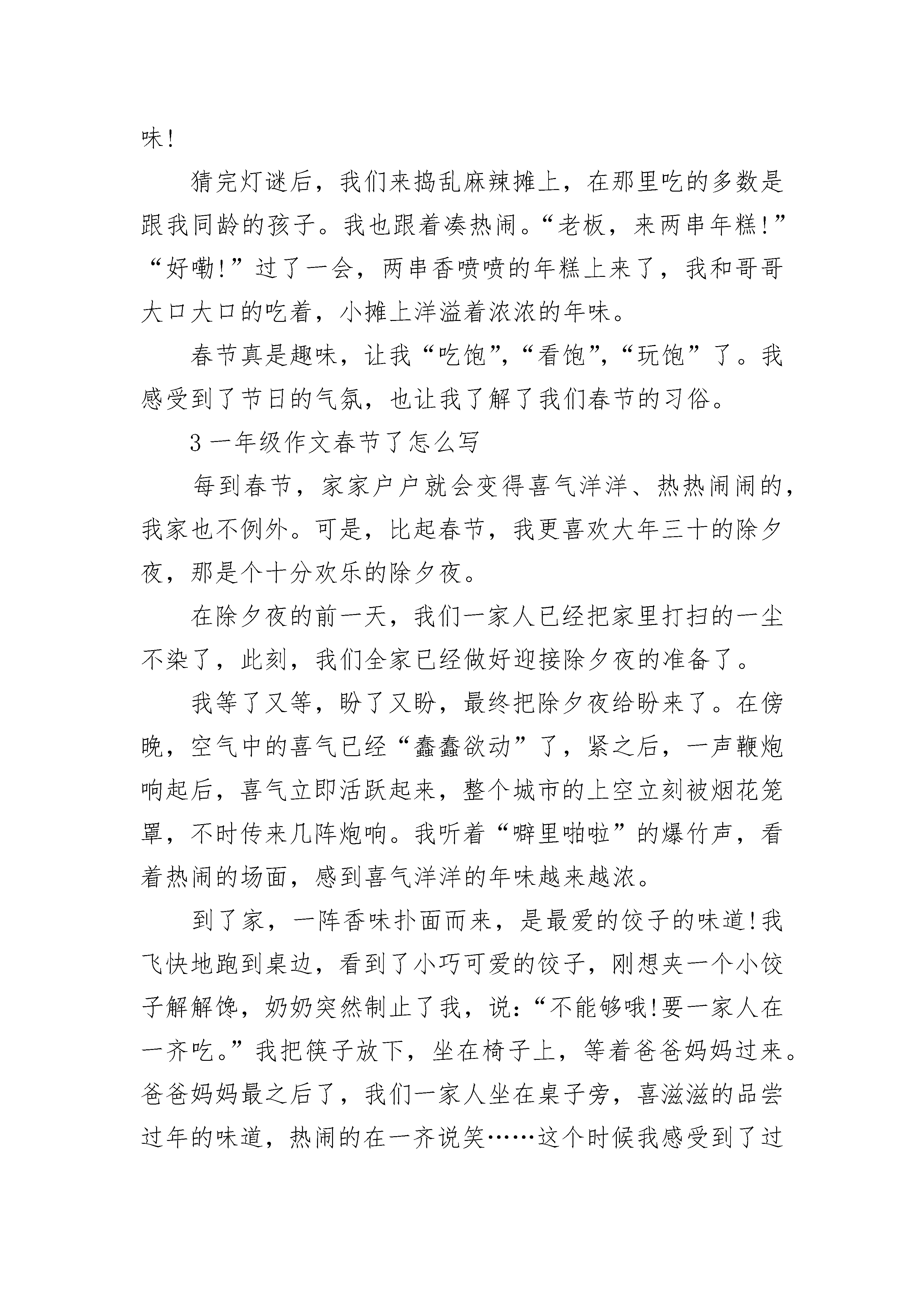 味!

猜完灯谜后，我们来捣乱麻辣摊上，在那里吃的多数是跟我同龄的孩子。我也跟着凑热闹。“老板，来两串年糕!”“好嘞!”过了一会，两串香喷喷的年糕上来了，我和哥哥大口大口的吃着，小摊上洋溢着浓浓的年味。

春节真是趣味，让我“吃饱”,“看饱”,“玩饱”了。我感受到了节日的气氛，也让我了解了我们春节的习俗。

3 一年级作文春节了怎么写

每到春节，家家户户就会变得喜气洋洋、热热闹闹的，我家也不例外。可是，比起春节，我更喜欢大年三十的除夕夜，那是个十分欢乐的除夕夜。

在除夕夜的前一天，我们一家人已经把家里打扫的一尘不染了，此刻，我们全家已经做好迎接除夕夜的准备了。

我等了又等，盼了又盼，最终把除夕夜给盼来了。在傍晚，空气中的喜气已经“蠢蠢欲动”了，紧之后，一声鞭炮响起后，喜气立即活跃起来，整个城市的上空立刻被烟花笼罩，不时传来几阵炮响。我听着“噼里啪啦”的爆竹声，看着热闹的场面，感到喜气洋洋的年味越来越浓。

到了家，一阵香味扑面而来，是最爱的饺子的味道!我飞快地跑到桌边，看到了小巧可爱的饺子，刚想夹一个小饺子解解馋，奶奶突然制止了我，说:“不能够哦!要一家人在一齐吃。”我把筷子放下，坐在椅子上，等着爸爸妈妈过来。爸爸妈妈最之后了，我们一家人坐在桌子旁，喜滋滋的品尝过年的味道，热闹的在一齐说笑……这个时候我感受到了过